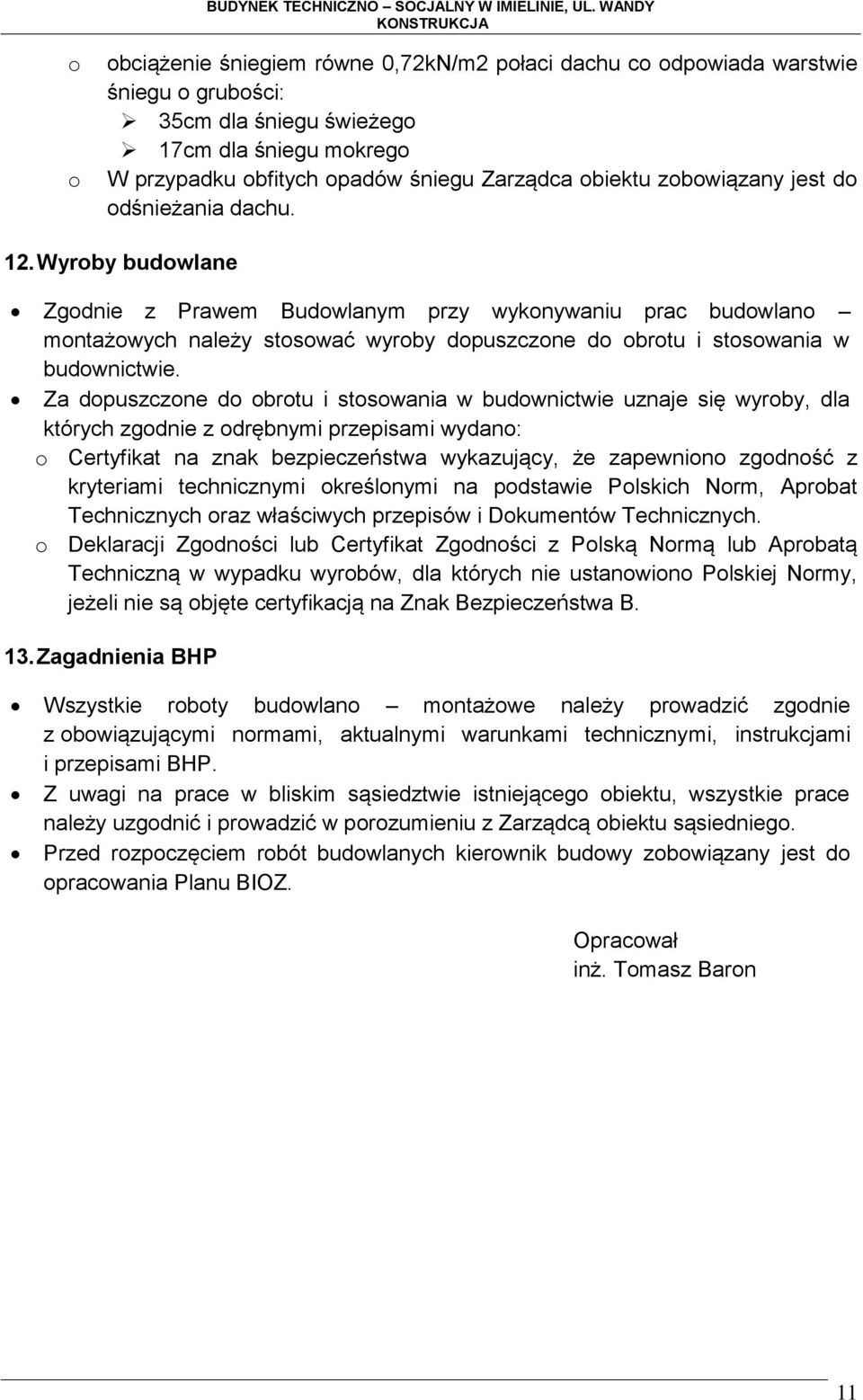 BUDYNEK TECHNICZNO – SOCJALNY W IMIELINIE, UL. WANDY
KONSTRUKCJA

o obciążenie śniegiem równe 0,72kN/m2 połaci dachu co odpowiada warstwie śniegu o grubości:
➢ 35cm dla śniegu świeżego
➢ 17cm dla śniegu mokrego
o W przypadku obfitych opadów śniegu Zarządca obiektu zobowiązany jest do odśnieżania dachu.

12. Wyroby budowlane

• Zgodnie z Prawem Budowlanym przy wykonywaniu prac budowlano – montażowych należy stosować wyroby dopuszczone do obrotu i stosowania w budownictwie.
• Za dopuszczone do obrotu i stosowania w budownictwie uznaje się wyroby, dla których zgodnie z odrębnymi przepisami wydano:
o Certyfikat na znak bezpieczeństwa wykazujący, że zapewniono zgodność z kryteriami technicznymi określonymi na podstawie Polskich Norm, Aprobat Technicznych oraz właściwych przepisów i Dokumentów Technicznych.
o Deklaracji Zgodności lub Certyfikat Zgodności z Polską Normą lub Aprobatą Techniczną w wypadku wyrobów, dla których nie ustanowiono Polskiej Normy, jeżeli nie są objęte certyfikacją na Znak Bezpieczeństwa B.

13. Zagadnienia BHP

• Wszystkie roboty budowlano – montażowe należy prowadzić zgodnie z obowiązującymi normami, aktualnymi warunkami technicznymi, instrukcjami i przepisami BHP.
• Z uwagi na prace w bliskim sąsiedztwie istniejącego obiektu, wszystkie prace należy uzgodnić i prowadzić w porozumieniu z Zarządcą obiektu sąsiedniego.
• Przed rozpoczęciem robót budowlanych kierownik budowy zobowiązany jest do opracowania Planu BIOZ.

Opracował
inż. Tomasz Baron

11